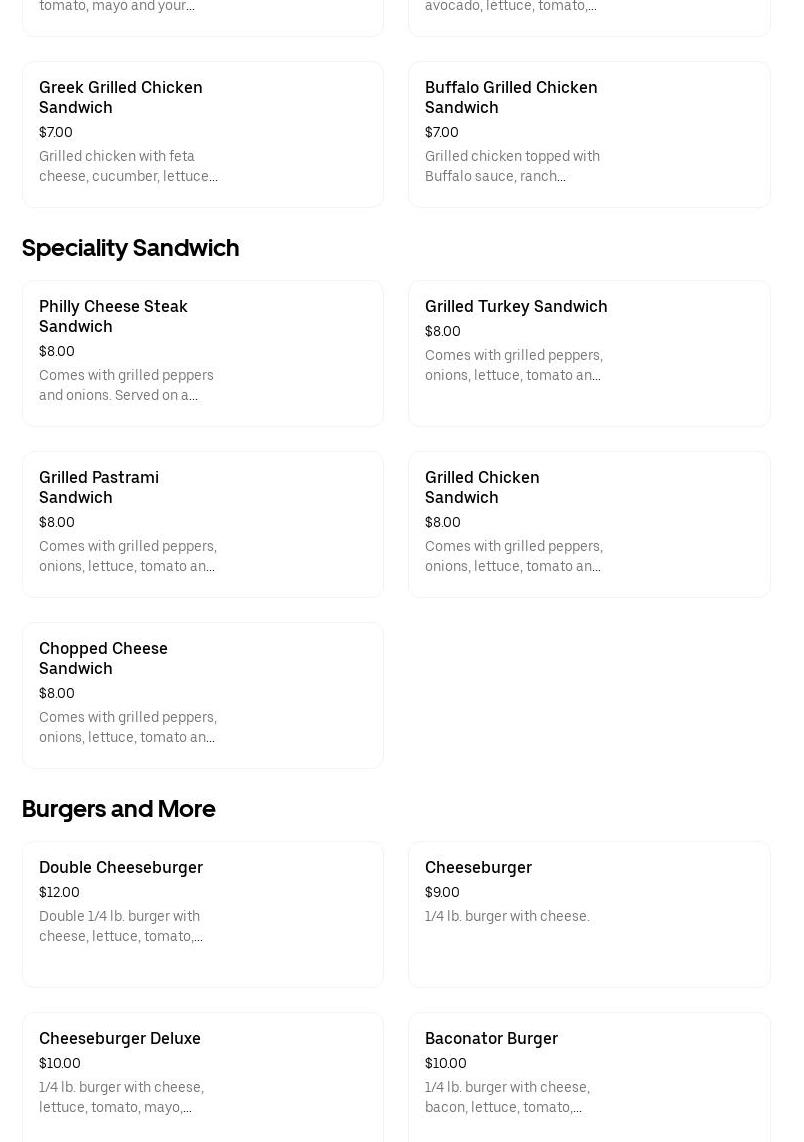 tomato, mayo and your...

avocado, lettuce, tomato,...

Greek Grilled Chicken Sandwich
$7.00
Grilled chicken with feta cheese, cucumber, lettuce...

Buffalo Grilled Chicken Sandwich
$7.00
Grilled chicken topped with Buffalo sauce, ranch...

Speciality Sandwich

Philly Cheese Steak Sandwich
$8.00
Comes with grilled peppers and onions. Served on a...

Grilled Turkey Sandwich
$8.00
Comes with grilled peppers, onions, lettuce, tomato an...

Grilled Pastrami Sandwich
$8.00
Comes with grilled peppers, onions, lettuce, tomato an...

Grilled Chicken Sandwich
$8.00
Comes with grilled peppers, onions, lettuce, tomato an...

Chopped Cheese Sandwich
$8.00
Comes with grilled peppers, onions, lettuce, tomato an...

Burgers and More

Double Cheeseburger
$12.00
Double 1/4 lb. burger with cheese, lettuce, tomato,...

Cheeseburger
$9.00
1/4 lb. burger with cheese.

Cheeseburger Deluxe
$10.00
1/4 lb. burger with cheese, lettuce, tomato, mayo,...

Baconator Burger
$10.00
1/4 lb. burger with cheese, bacon, lettuce, tomato,...